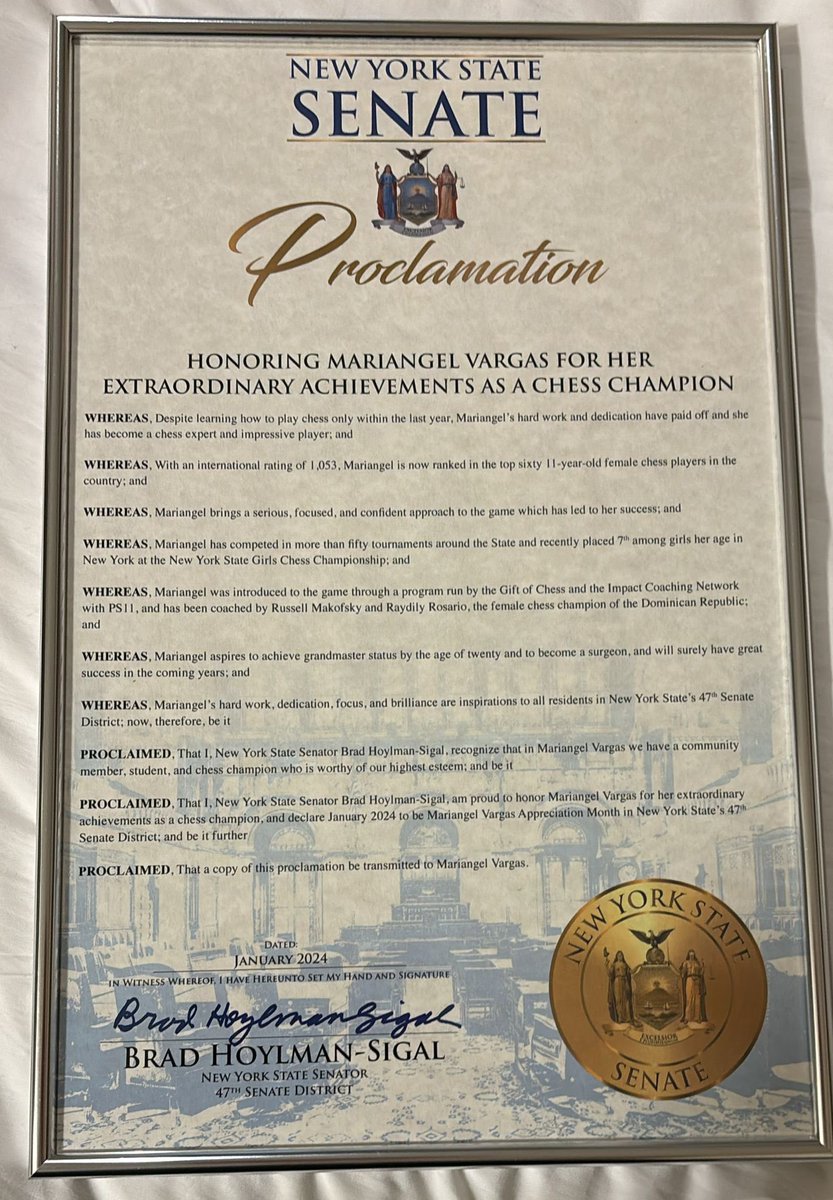 NEW YORK STATE
SENATE

EXCELSIOR

Proclamation

HONORING MARIANGEL VARGAS FOR HER EXTRAORDINARY ACHIEVEMENTS AS A CHESS CHAMPION

WHEREAS, Despite learning how to play chess only within the last year, Mariangel's hard work and dedication have paid off and she has become a chess expert and impressive player; and

WHEREAS, With an international rating of 1,053, Mariangel is now ranked in the top sixty 11-year-old female chess players in the country; and

WHEREAS, Mariangel brings a serious, focused, and confident approach to the game which has led to her success; and

WHEREAS, Mariangel has competed in more than fifty tournaments around the State and recently placed 7$^{th}$ among girls her age in New York at the New York State Girls Chess Championship; and

WHEREAS, Mariangel was introduced to the game through a program run by the Gift of Chess and the Impact Coaching Network with PS11, and has been coached by Russell Makofsky and Raydily Rosario, the female chess champion of the Dominican Republic; and

WHEREAS, Mariangel aspires to achieve grandmaster status by the age of twenty and to become a surgeon, and will surely have great success in the coming years; and

WHEREAS, Mariangel's hard work, dedication, focus, and brilliance are inspirations to all residents in New York State's 47$^{th}$ Senate District; now, therefore, be it

PROCLAIMED, That I, New York State Senator Brad Hoylman-Sigal, recognize that in Mariangel Vargas we have a community member, student, and chess champion who is worthy of our highest esteem; and be it

PROCLAIMED, That I, New York State Senator Brad Hoylman-Sigal, am proud to honor Mariangel Vargas for her extraordinary achievements as a chess champion, and declare January 2024 to be Mariangel Vargas Appreciation Month in New York State's 47$^{th}$ Senate District; and be it further

PROCLAIMED, That a copy of this proclamation be transmitted to Mariangel Vargas.

DATED:
JANUARY 2024
IN WITNESS WHEREOF, I HAVE HEREUNTO SET MY HAND AND SIGNATURE

Brad Hoylman-Sigal
BRAD HOYLMAN-SIGAL
NEW YORK STATE SENATOR
47$^{TH}$ SENATE DISTRICT

NEW YORK STATE
EXCELSIOR
SENATE